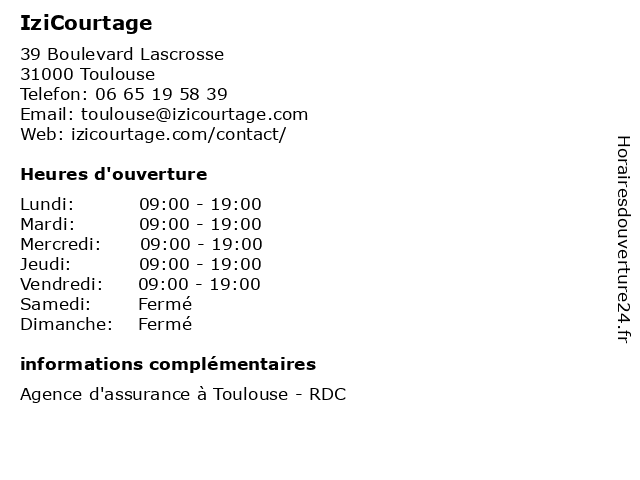 IziCourtage

39 Boulevard Lascrosse
31000 Toulouse
Telefon: 06 65 19 58 39
Email: toulouse@izicourtage.com
Web: izicourtage.com/contact/

Heures d'ouverture

Lundi: 09:00 - 19:00
Mardi: 09:00 - 19:00
Mercredi: 09:00 - 19:00
Jeudi: 09:00 - 19:00
Vendredi: 09:00 - 19:00
Samedi: Fermé
Dimanche: Fermé

informations complémentaires

Agence d'assurance à Toulouse - RDC

Horairesdouverture24.fr